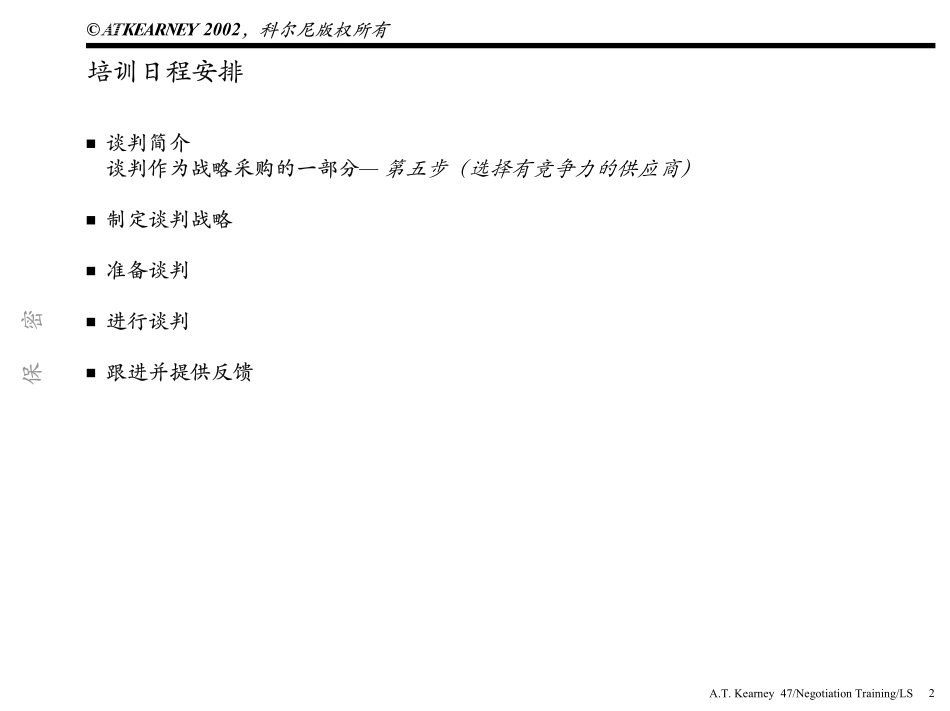 ©ATKEARNEY 2002，科尔尼版权所有

培训日程安排

■ 谈判简介
谈判作为战略采购的一部分— 第五步（选择有竞争力的供应商）

■ 制定谈判战略

■ 准备谈判

■ 进行谈判

■ 跟进并提供反馈

保密

A.T. Kearney 47/Negotiation Training/LS 2